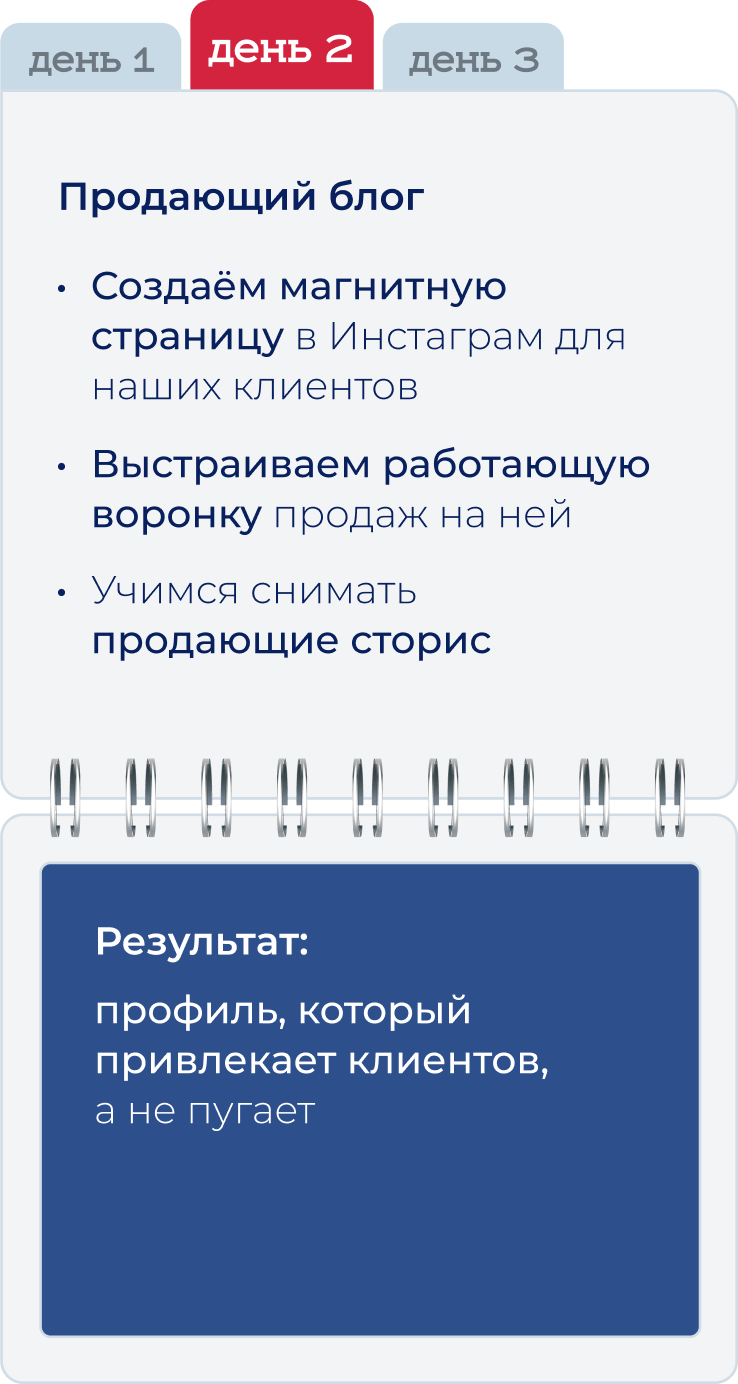 день 1 день 2 день 3

Продающий блог

• Создаём магнитную страницу в Инстаграм для наших клиентов

• Выстраиваем работающую воронку продаж на ней

• Учимся снимать продающие сторис

Результат:

профиль, который привлекает клиентов, а не пугает